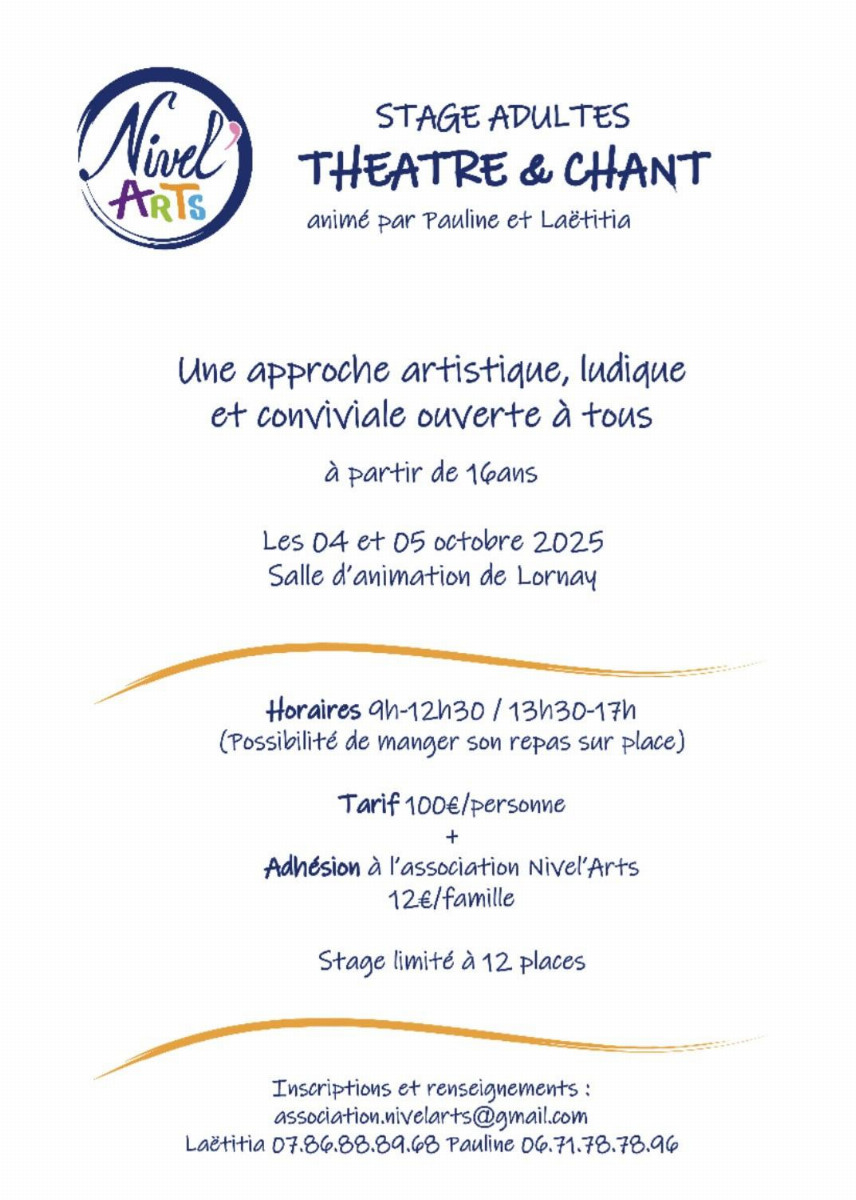 Nivel' ARTS

STAGE ADULTES
THEATRE & CHANT
animé par Pauline et Laëtitia

Une approche artistique, ludique et conviviale ouverte à tous

à partir de 16ans

Les 04 et 05 octobre 2025
Salle d'animation de Lornay

Horaires 9h-12h30 / 13h30-17h
(Possibilité de manger son repas sur place)

Tarif 100€/personne
+
Adhésion à l'association Nivel'Arts
12€/famille

Stage limité à 12 places

Inscriptions et renseignements :
association.nivelarts@gmail.com
Laëtitia 07.86.88.89.68 Pauline 06.71.78.78.96